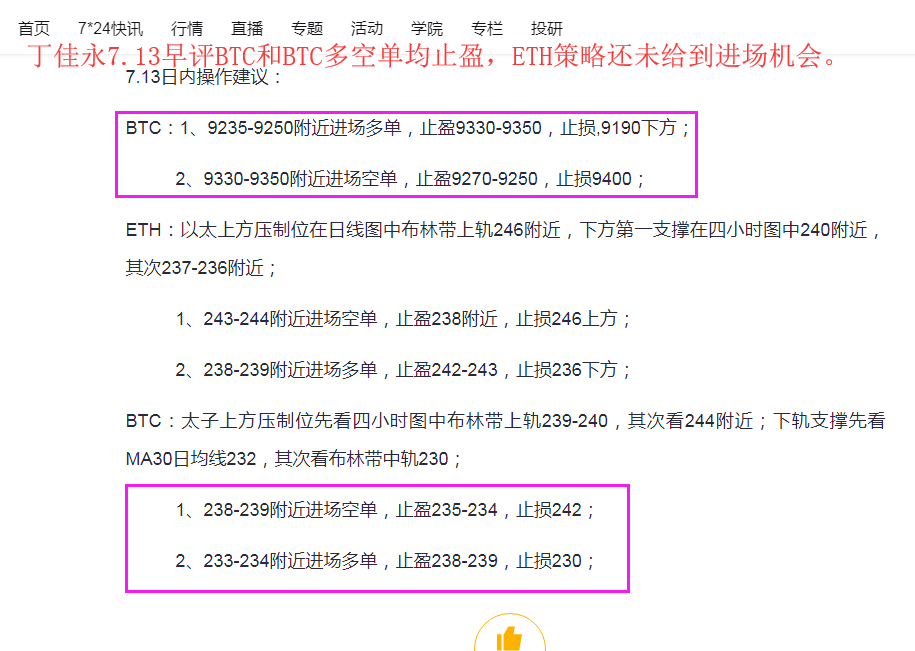 首页　7*24快讯　行情　直播　专题　活动　学院　专栏　投研

丁佳永7.13早评BTC和BTC多空单均止盈，ETH策略还未给到进场机会。

7.13日内操作建议：

BTC：1、9235-9250附近进场多单，止盈9330-9350，止损,9190下方；

2、9330-9350附近进场空单，止盈9270-9250，止损9400；

ETH：以太上方压制位在日线图中布林带上轨246附近，下方第一支撑在四小时图中240附近，其次237-236附近；

1、243-244附近进场空单，止盈238附近，止损246上方；

2、238-239附近进场多单，止盈242-243，止损236下方；

BTC：太子上方压制位先看四小时图中布林带上轨239-240，其次看244附近；下轨支撑先看MA30日均线232，其次看布林带中轨230；

1、238-239附近进场空单，止盈235-234，止损242；

2、233-234附近进场多单，止盈238-239，止损230；